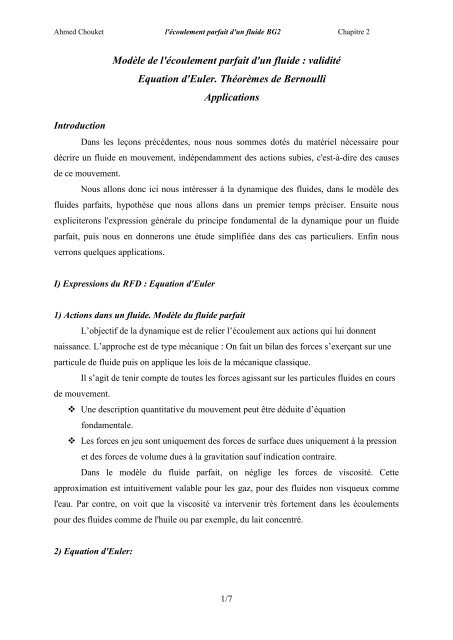 Ahmed Chouket l'écoulement parfait d'un fluide BG2 Chapitre 2

Modèle de l'écoulement parfait d'un fluide : validité
Equation d'Euler. Théorèmes de Bernoulli
Applications

Introduction

Dans les leçons précédentes, nous nous sommes dotés du matériel nécessaire pour décrire un fluide en mouvement, indépendamment des actions subies, c'est-à-dire des causes de ce mouvement.

Nous allons donc ici nous intéresser à la dynamique des fluides, dans le modèle des fluides parfaits, hypothèse que nous allons dans un premier temps préciser. Ensuite nous expliciterons l'expression générale du principe fondamental de la dynamique pour un fluide parfait, puis nous en donnerons une étude simplifiée dans des cas particuliers. Enfin nous verrons quelques applications.

I) Expressions du RFD : Equation d'Euler

1) Actions dans un fluide. Modèle du fluide parfait

L'objectif de la dynamique est de relier l'écoulement aux actions qui lui donnent naissance. L'approche est de type mécanique : On fait un bilan des forces s'exerçant sur une particule de fluide puis on applique les lois de la mécanique classique.

Il s'agit de tenir compte de toutes les forces agissant sur les particules fluides en cours de mouvement.

❖ Une description quantitative du mouvement peut être déduite d'équation fondamentale.

❖ Les forces en jeu sont uniquement des forces de surface dues uniquement à la pression et des forces de volume dues à la gravitation sauf indication contraire.

Dans le modèle du fluide parfait, on néglige les forces de viscosité. Cette approximation est intuitivement valable pour les gaz, pour des fluides non visqueux comme l'eau. Par contre, on voit que la viscosité va intervenir très fortement dans les écoulements pour des fluides comme de l'huile ou par exemple, du lait concentré.

2) Equation d'Euler:

1/7